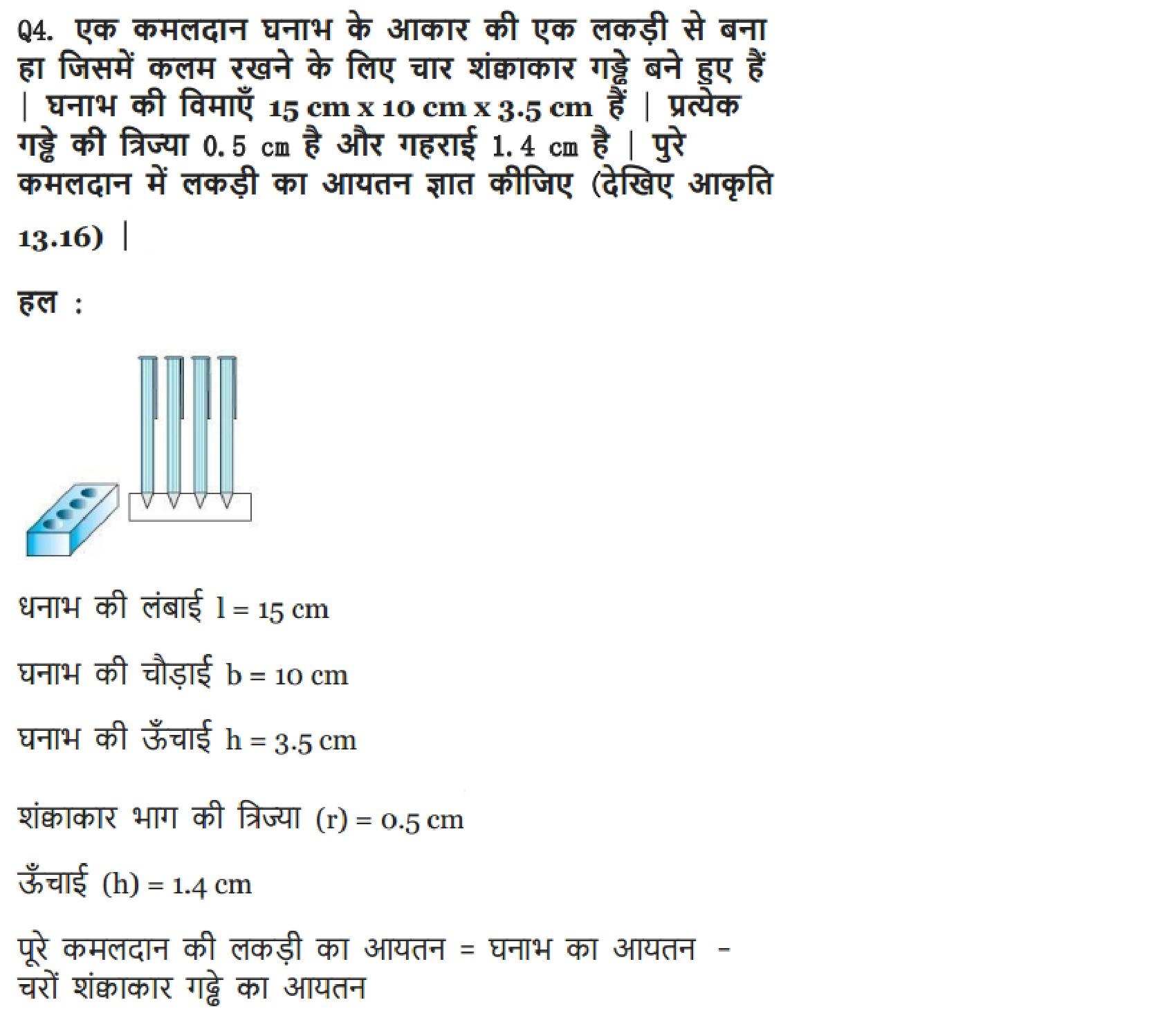 Q4. एक कमलदान घनाभ के आकार की एक लकड़ी से बना हा जिसमें कलम रखने के लिए चार शंक्वाकार गड्ढे बने हुए हैं | घनाभ की विमाएँ 15 cm x 10 cm x 3.5 cm हैं | प्रत्येक गड्ढे की त्रिज्या 0.5 cm है और गहराई 1.4 cm है | पुरे कमलदान में लकड़ी का आयतन ज्ञात कीजिए (देखिए आकृति 13.16) |

हल :

धनाभ की लंबाई l = 15 cm

घनाभ की चौड़ाई b = 10 cm

घनाभ की ऊँचाई h = 3.5 cm

शंक्वाकार भाग की त्रिज्या (r) = 0.5 cm

ऊँचाई (h) = 1.4 cm

पूरे कमलदान की लकड़ी का आयतन = घनाभ का आयतन - चरों शंक्वाकार गड्ढे का आयतन